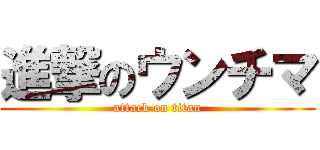 進撃のウンチマ
attack on titan